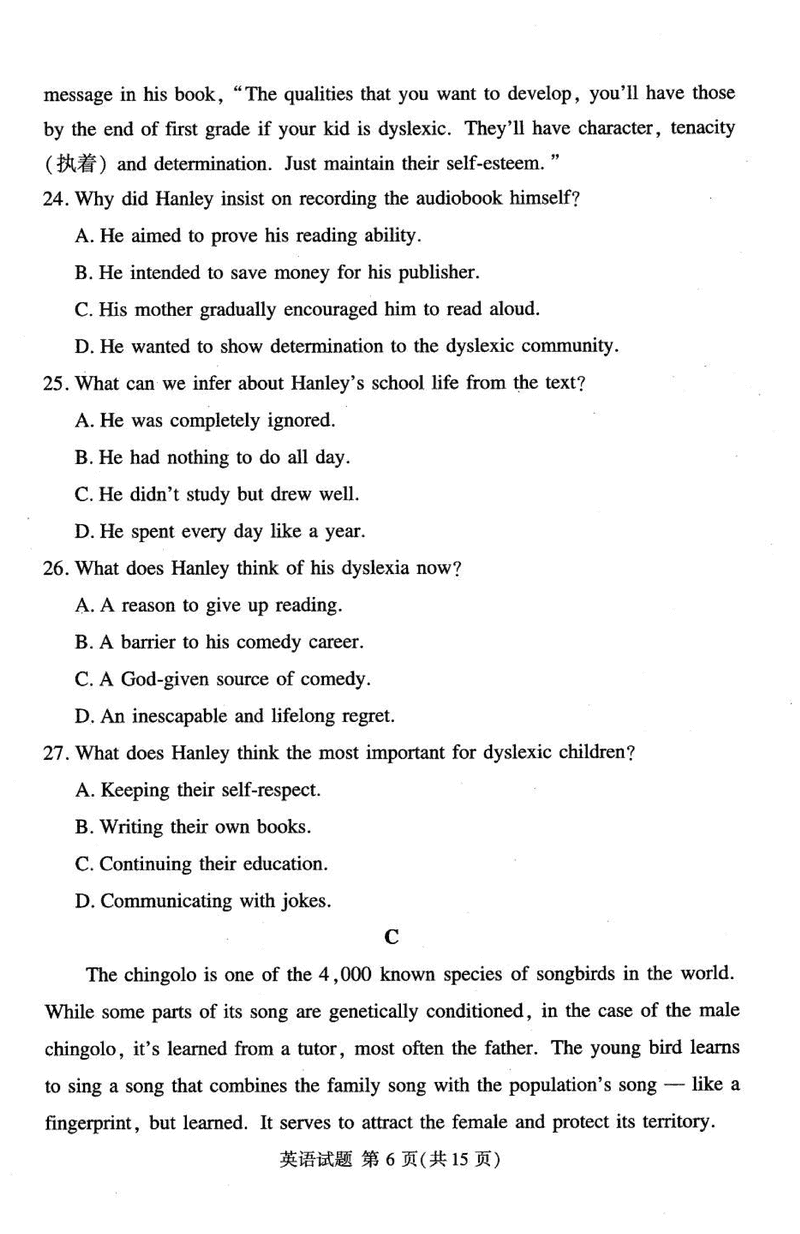 message in his book, "The qualities that you want to develop, you'll have those by the end of first grade if your kid is dyslexic. They'll have character, tenacity (执着) and determination. Just maintain their self-esteem."

24. Why did Hanley insist on recording the audiobook himself?

A. He aimed to prove his reading ability.

B. He intended to save money for his publisher.

C. His mother gradually encouraged him to read aloud.

D. He wanted to show determination to the dyslexic community.

25. What can we infer about Hanley's school life from the text?

A. He was completely ignored.

B. He had nothing to do all day.

C. He didn't study but drew well.

D. He spent every day like a year.

26. What does Hanley think of his dyslexia now?

A. A reason to give up reading.

B. A barrier to his comedy career.

C. A God-given source of comedy.

D. An inescapable and lifelong regret.

27. What does Hanley think the most important for dyslexic children?

A. Keeping their self-respect.

B. Writing their own books.

C. Continuing their education.

D. Communicating with jokes.

C

The chingolo is one of the 4,000 known species of songbirds in the world. While some parts of its song are genetically conditioned, in the case of the male chingolo, it's learned from a tutor, most often the father. The young bird learns to sing a song that combines the family song with the population's song — like a fingerprint, but learned. It serves to attract the female and protect its territory.

英语试题 第 6 页(共 15 页)